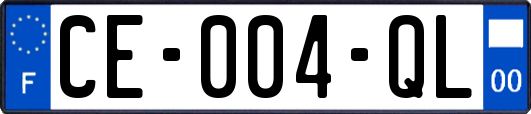 F

CE-004-QL

00